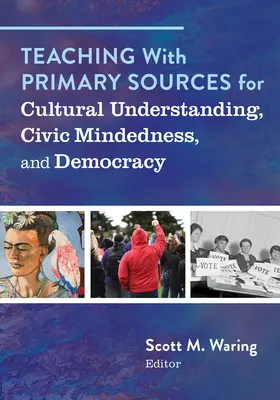 TEACHING With PRIMARY SOURCES for Cultural Understanding, Civic Mindedness, and Democracy

VOTE
VOTE
VOTE
VOTE

Scott M. Waring
Editor